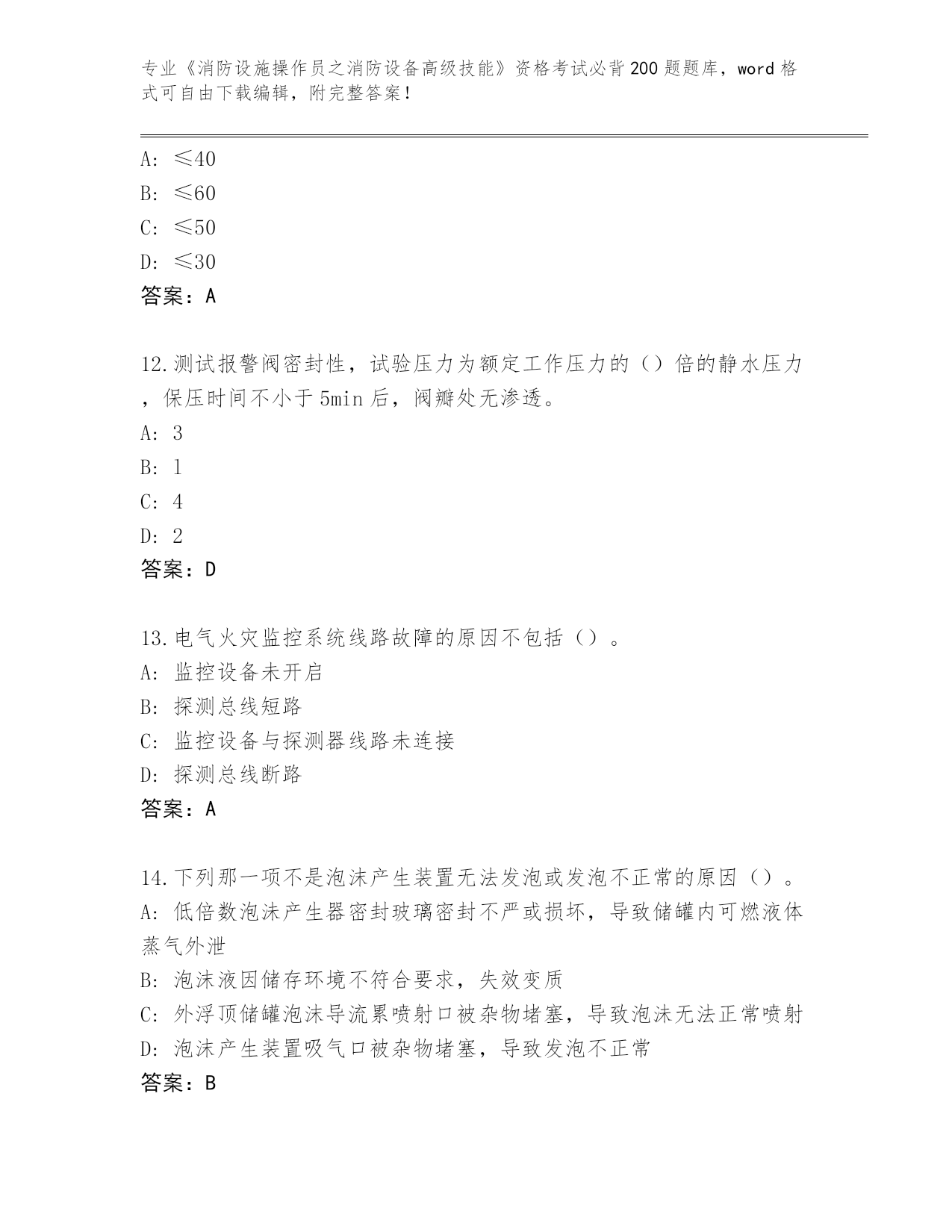 专业《消防设施操作员之消防设备高级技能》资格考试必背200题题库，word格式可自由下载编辑，附完整答案！

A: ≤40
B: ≤60
C: ≤50
D: ≤30
答案：A

12.测试报警阀密封性，试验压力为额定工作压力的（）倍的静水压力，保压时间不小于5min后，阀瓣处无渗透。
A: 3
B: 1
C: 4
D: 2
答案：D

13.电气火灾监控系统线路故障的原因不包括（）。
A: 监控设备未开启
B: 探测总线短路
C: 监控设备与探测器线路未连接
D: 探测总线断路
答案：A

14.下列那一项不是泡沫产生装置无法发泡或发泡不正常的原因（）。
A: 低倍数泡沫产生器密封玻璃密封不严或损坏，导致储罐内可燃液体蒸气外泄
B: 泡沫液因储存环境不符合要求，失效变质
C: 外浮顶储罐泡沫导流累喷射口被杂物堵塞，导致泡沫无法正常喷射
D: 泡沫产生装置吸气口被杂物堵塞，导致发泡不正常
答案：B